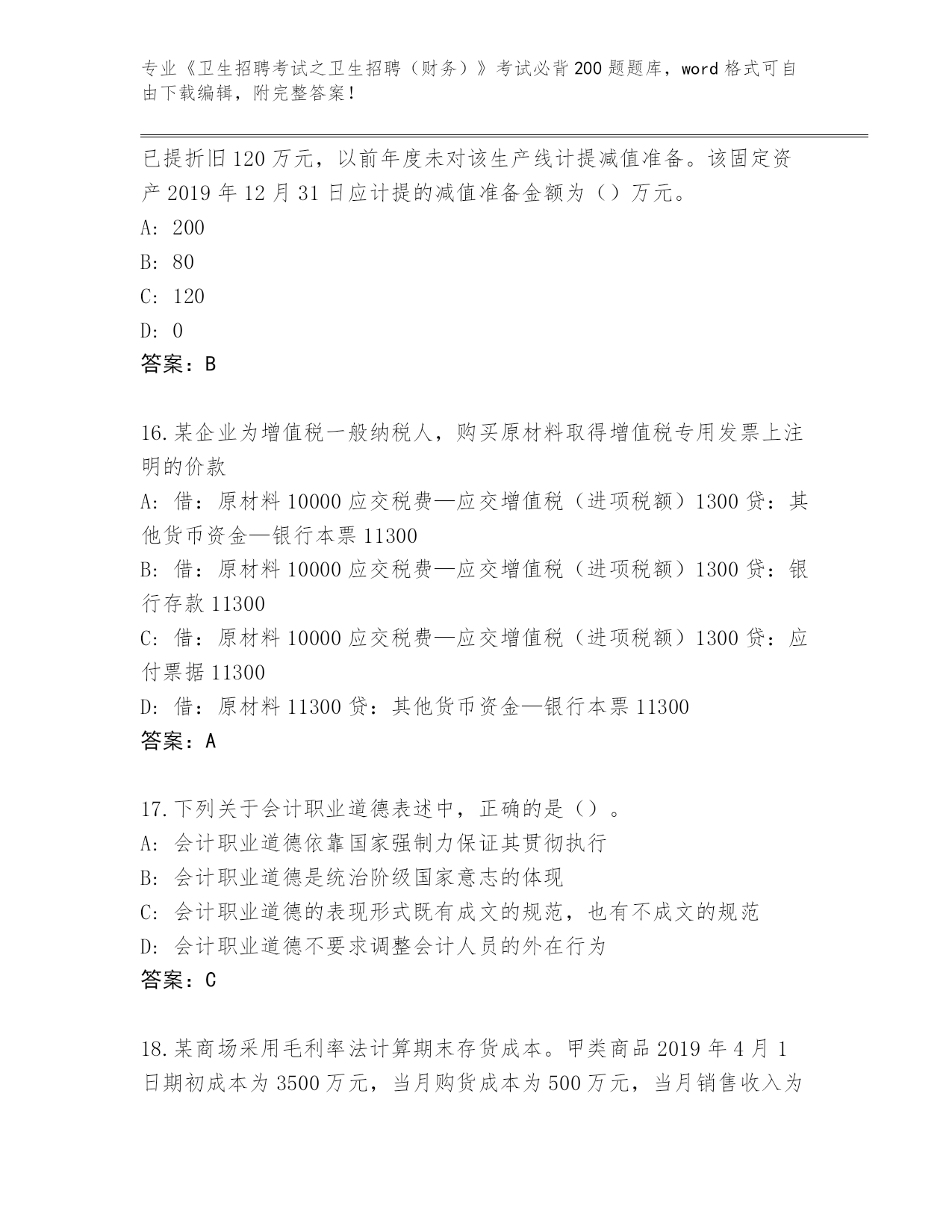 专业《卫生招聘考试之卫生招聘（财务）》考试必背200题题库，word格式可自由下载编辑，附完整答案！

已提折旧120万元，以前年度未对该生产线计提减值准备。该固定资产2019年12月31日应计提的减值准备金额为（）万元。
A: 200
B: 80
C: 120
D: 0
答案：B

16.某企业为增值税一般纳税人，购买原材料取得增值税专用发票上注明的价款
A: 借：原材料10000应交税费—应交增值税（进项税额）1300贷：其他货币资金—银行本票11300
B: 借：原材料10000应交税费—应交增值税（进项税额）1300贷：银行存款11300
C: 借：原材料10000应交税费—应交增值税（进项税额）1300贷：应付票据11300
D: 借：原材料11300贷：其他货币资金—银行本票11300
答案：A

17.下列关于会计职业道德表述中，正确的是（）。
A: 会计职业道德依靠国家强制力保证其贯彻执行
B: 会计职业道德是统治阶级国家意志的体现
C: 会计职业道德的表现形式既有成文的规范，也有不成文的规范
D: 会计职业道德不要求调整会计人员的外在行为
答案：C

18.某商场采用毛利率法计算期末存货成本。甲类商品2019年4月1日期初成本为3500万元，当月购货成本为500万元，当月销售收入为